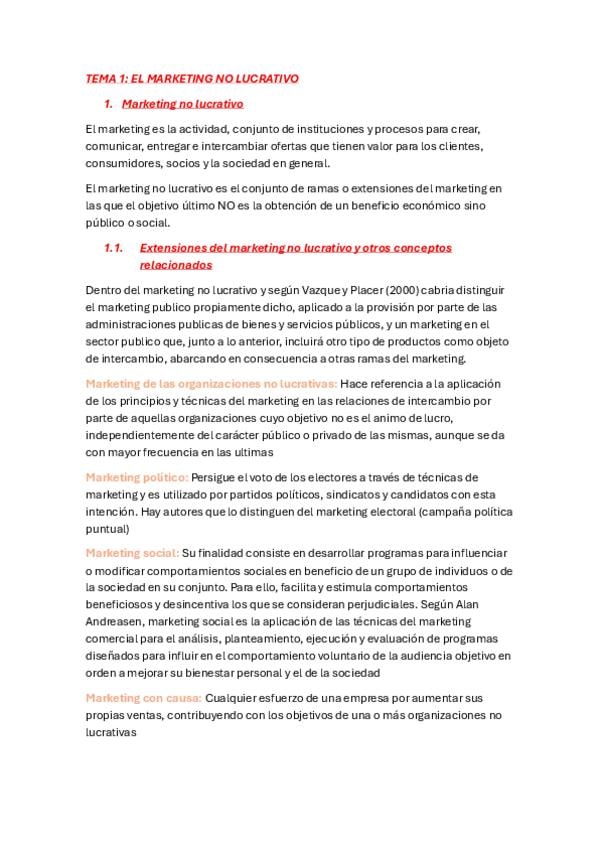 TEMA 1: EL MARKETING NO LUCRATIVO

1. Marketing no lucrativo

El marketing es la actividad, conjunto de instituciones y procesos para crear, comunicar, entregar e intercambiar ofertas que tienen valor para los clientes, consumidores, socios y la sociedad en general.

El marketing no lucrativo es el conjunto de ramas o extensiones del marketing en las que el objetivo último NO es la obtención de un beneficio económico sino público o social.

1.1. Extensiones del marketing no lucrativo y otros conceptos relacionados

Dentro del marketing no lucrativo y según Vazque y Placer (2000) cabria distinguir el marketing publico propiamente dicho, aplicado a la provisión por parte de las administraciones publicas de bienes y servicios públicos, y un marketing en el sector publico que, junto a lo anterior, incluirá otro tipo de productos como objeto de intercambio, abarcando en consecuencia a otras ramas del marketing.

Marketing de las organizaciones no lucrativas: Hace referencia a la aplicación de los principios y técnicas del marketing en las relaciones de intercambio por parte de aquellas organizaciones cuyo objetivo no es el animo de lucro, independientemente del carácter público o privado de las mismas, aunque se da con mayor frecuencia en las ultimas

Marketing político: Persigue el voto de los electores a través de técnicas de marketing y es utilizado por partidos políticos, sindicatos y candidatos con esta intención. Hay autores que lo distinguen del marketing electoral (campaña política puntual)

Marketing social: Su finalidad consiste en desarrollar programas para influenciar o modificar comportamientos sociales en beneficio de un grupo de individuos o de la sociedad en su conjunto. Para ello, facilita y estimula comportamientos beneficiosos y desincentiva los que se consideran perjudiciales. Según Alan Andreasen, marketing social es la aplicación de las técnicas del marketing comercial para el análisis, planteamiento, ejecución y evaluación de programas diseñados para influir en el comportamiento voluntario de la audiencia objetivo en orden a mejorar su bienestar personal y el de la sociedad

Marketing con causa: Cualquier esfuerzo de una empresa por aumentar sus propias ventas, contribuyendo con los objetivos de una o más organizaciones no lucrativas